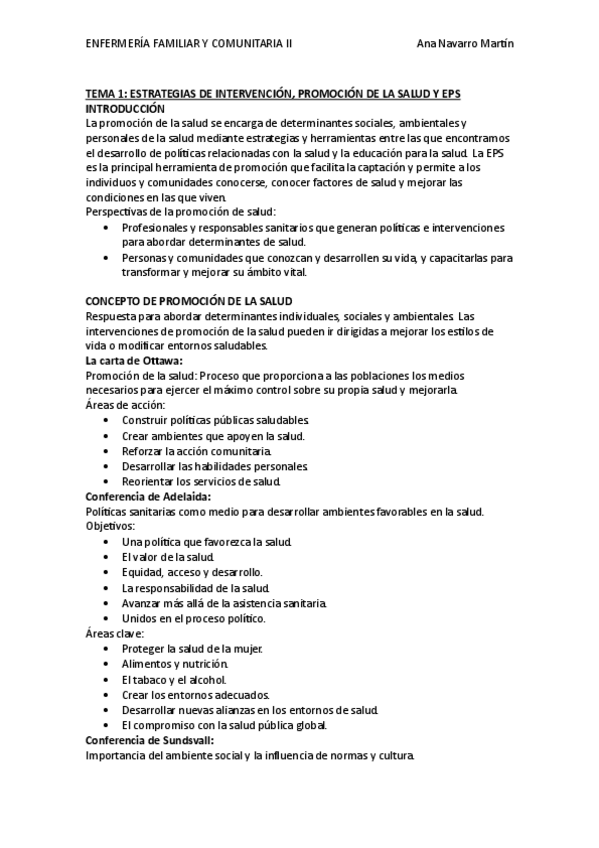 ENFERMERÍA FAMILIAR Y COMUNITARIA II Ana Navarro Martín

TEMA 1: ESTRATEGIAS DE INTERVENCIÓN, PROMOCIÓN DE LA SALUD Y EPS
INTRODUCCIÓN
La promoción de la salud se encarga de determinantes sociales, ambientales y personales de la salud mediante estrategias y herramientas entre las que encontramos el desarrollo de políticas relacionadas con la salud y la educación para la salud. La EPS es la principal herramienta de promoción que facilita la captación y permite a los individuos y comunidades conocerse, conocer factores de salud y mejorar las condiciones en las que viven.
Perspectivas de la promoción de salud:
• Profesionales y responsables sanitarios que generan políticas e intervenciones para abordar determinantes de salud.
• Personas y comunidades que conozcan y desarrollen su vida, y capacitarlas para transformar y mejorar su ámbito vital.

CONCEPTO DE PROMOCIÓN DE LA SALUD
Respuesta para abordar determinantes individuales, sociales y ambientales. Las intervenciones de promoción de la salud pueden ir dirigidas a mejorar los estilos de vida o modificar entornos saludables.
La carta de Ottawa:
Promoción de la salud: Proceso que proporciona a las poblaciones los medios necesarios para ejercer el máximo control sobre su propia salud y mejorarla.
Áreas de acción:
• Construir políticas públicas saludables.
• Crear ambientes que apoyen la salud.
• Reforzar la acción comunitaria.
• Desarrollar las habilidades personales.
• Reorientar los servicios de salud.
Conferencia de Adelaida:
Políticas sanitarias como medio para desarrollar ambientes favorables en la salud.
Objetivos:
• Una política que favorezca la salud.
• El valor de la salud.
• Equidad, acceso y desarrollo.
• La responsabilidad de la salud.
• Avanzar más allá de la asistencia sanitaria.
• Unidos en el proceso político.
Áreas clave:
• Proteger la salud de la mujer.
• Alimentos y nutrición.
• El tabaco y el alcohol.
• Crear los entornos adecuados.
• Desarrollar nuevas alianzas en los entornos de salud.
• El compromiso con la salud pública global.
Conferencia de Sundsvall:
Importancia del ambiente social y la influencia de normas y cultura.